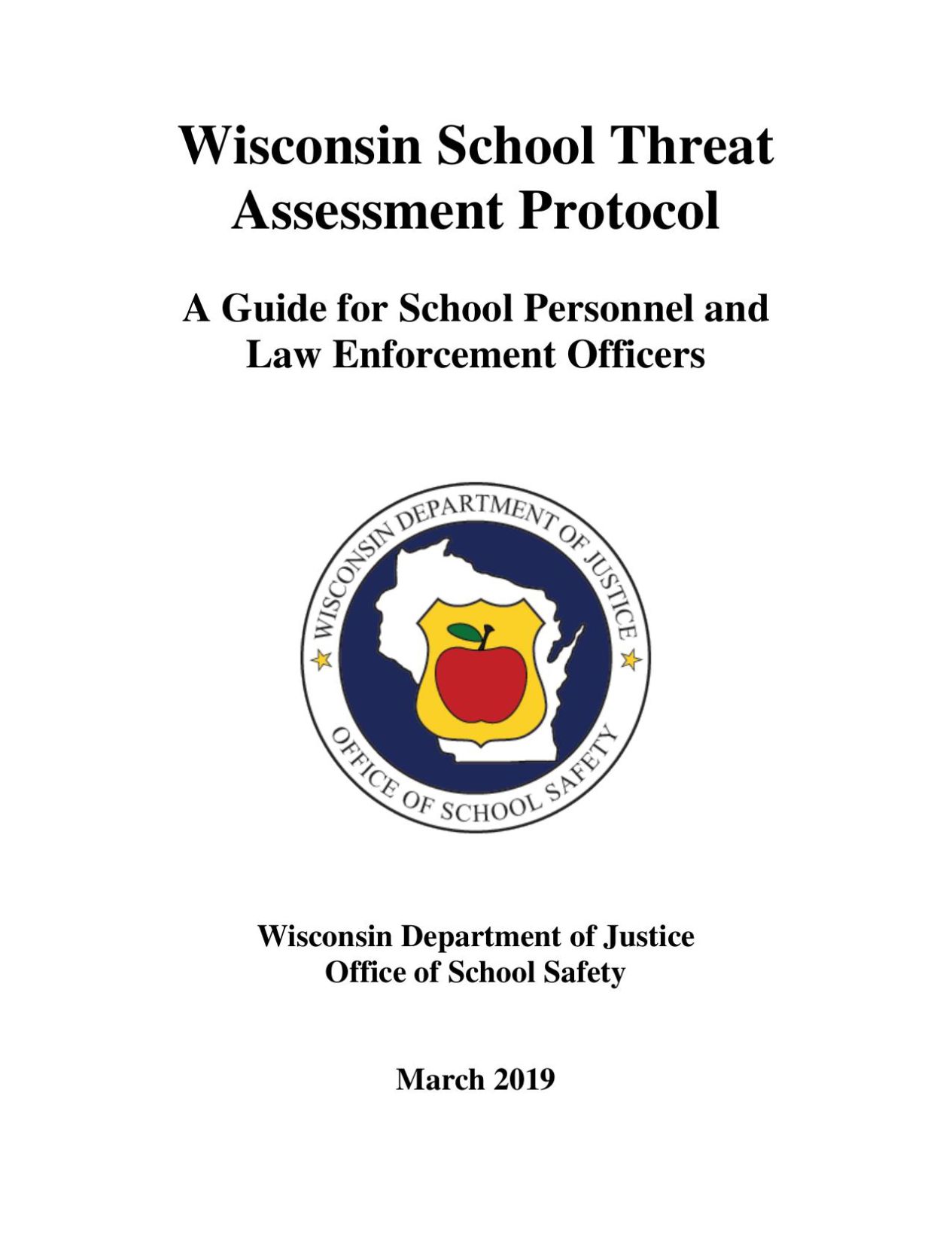 Wisconsin School Threat Assessment Protocol

A Guide for School Personnel and Law Enforcement Officers

WISCONSIN DEPARTMENT OF JUSTICE
OFFICE OF SCHOOL SAFETY

Wisconsin Department of Justice
Office of School Safety

March 2019